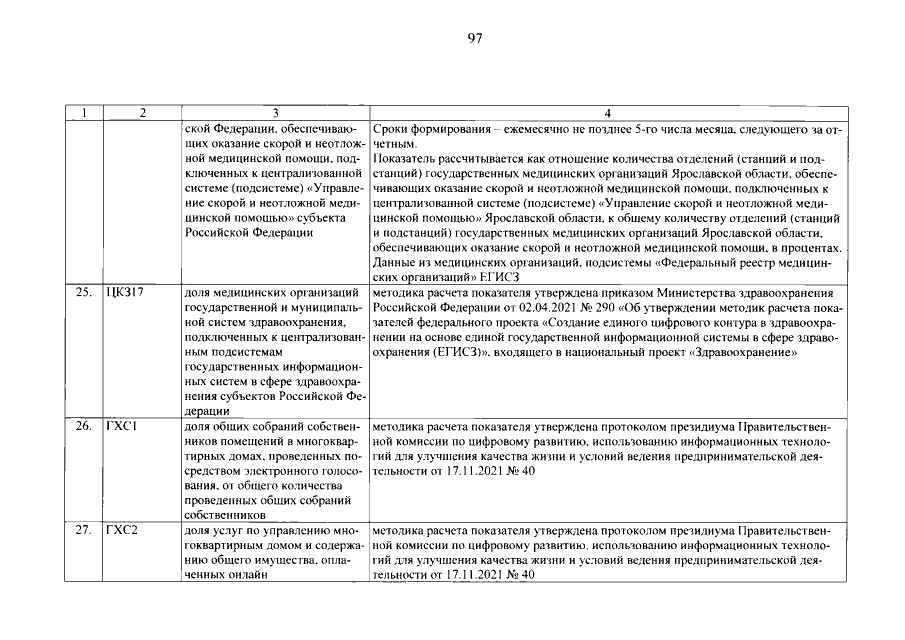 97

| 1 | 2 | 3 | 4 |
|---|---|---|---|
| | | ской Федерации, обеспечивающих оказание скорой и неотложной медицинской помощи, подключенных к централизованной системе (подсистеме) «Управление скорой и неотложной медицинской помощью» субъекта Российской Федерации | Сроки формирования – ежемесячно не позднее 5-го числа месяца, следующего за отчетным. Показатель рассчитывается как отношение количества отделений (станций и подстанций) государственных медицинских организаций Ярославской области, обеспечивающих оказание скорой и неотложной медицинской помощи, подключенных к централизованной системе (подсистеме) «Управление скорой и неотложной медицинской помощью» Ярославской области, к общему количеству отделений (станций и подстанций) государственных медицинских организаций Ярославской области, обеспечивающих оказание скорой и неотложной медицинской помощи, в процентах. Данные из медицинских организаций, подсистемы «Федеральный реестр медицинских организаций» ЕГИСЗ |
| 25. | ЦКЗ17 | доля медицинских организаций государственной и муниципальной систем здравоохранения, подключенных к централизованным подсистемам государственных информационных систем в сфере здравоохранения субъектов Российской Федерации | методика расчета показателя утверждена приказом Министерства здравоохранения Российской Федерации от 02.04.2021 № 290 «Об утверждении методик расчета показателей федерального проекта «Создание единого цифрового контура в здравоохранении на основе единой государственной информационной системы в сфере здравоохранения (ЕГИСЗ)», входящего в национальный проект «Здравоохранение» |
| 26. | ГХС1 | доля общих собраний собственников помещений в многоквартирных домах, проведенных посредством электронного голосования, от общего количества проведенных общих собраний собственников | методика расчета показателя утверждена протоколом президиума Правительственной комиссии по цифровому развитию, использованию информационных технологий для улучшения качества жизни и условий ведения предпринимательской деятельности от 17.11.2021 № 40 |
| 27. | ГХС2 | доля услуг по управлению многоквартирным домом и содержанию общего имущества, оплаченных онлайн | методика расчета показателя утверждена протоколом президиума Правительственной комиссии по цифровому развитию, использованию информационных технологий для улучшения качества жизни и условий ведения предпринимательской деятельности от 17.11.2021 № 40 |